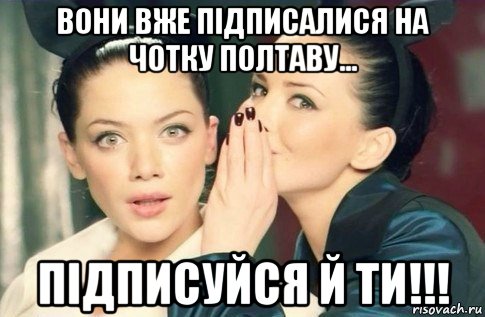 ВОНИ ВЖЕ ПІДПИСАЛИСЯ НА ЧОТКУ ПОЛТАВУ...

ПІДПИСУЙСЯ Й ТИ!!!

risovach.ru